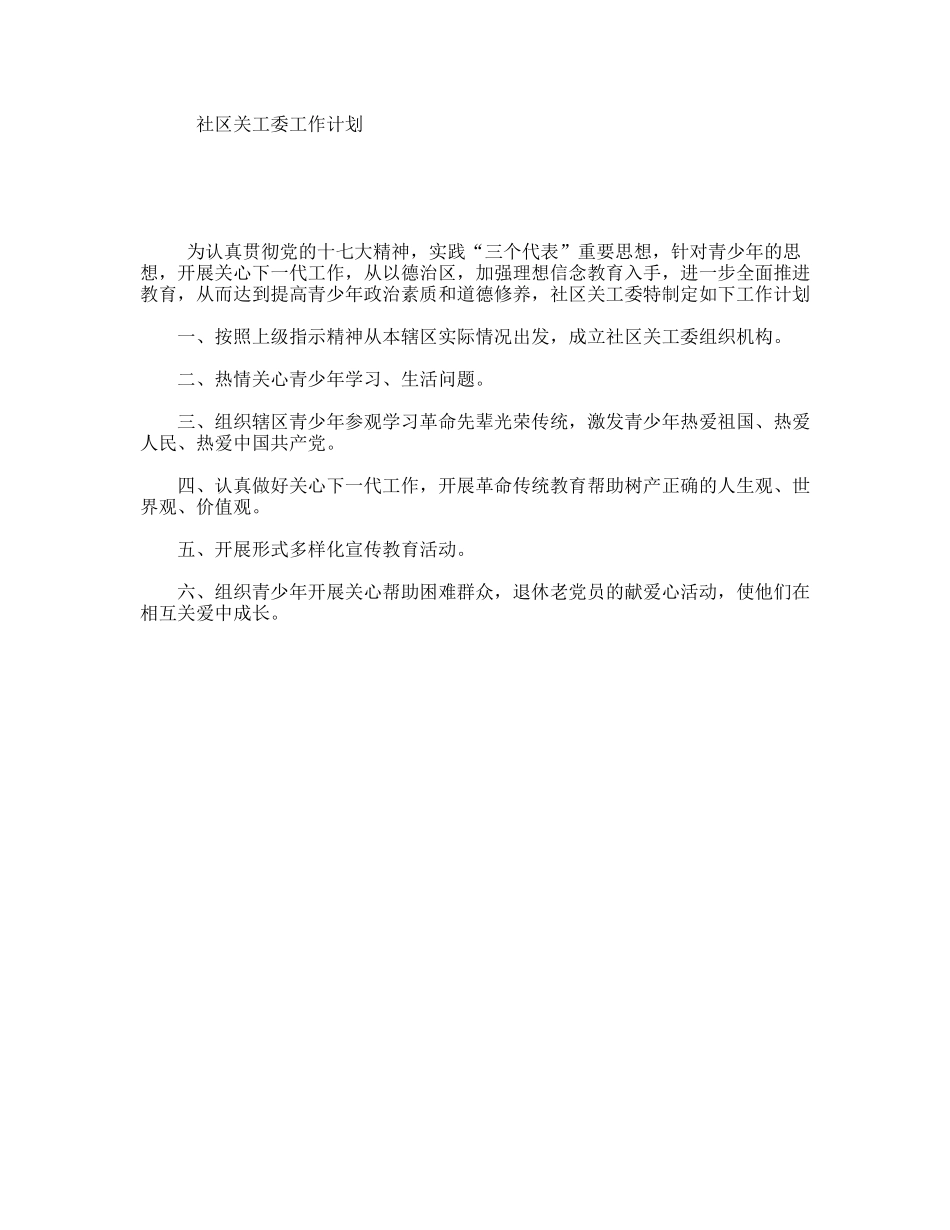 社区关工委工作计划

为认真贯彻党的十七大精神，实践“三个代表”重要思想，针对青少年的思想，开展关心下一代工作，从以德治区，加强理想信念教育入手，进一步全面推进教育，从而达到提高青少年政治素质和道德修养，社区关工委特制定如下工作计划

一、按照上级指示精神从本辖区实际情况出发，成立社区关工委组织机构。

二、热情关心青少年学习、生活问题。

三、组织辖区青少年参观学习革命先辈光荣传统，激发青少年热爱祖国、热爱人民、热爱中国共产党。

四、认真做好关心下一代工作，开展革命传统教育帮助树产正确的人生观、世界观、价值观。

五、开展形式多样化宣传教育活动。

六、组织青少年开展关心帮助困难群众，退休老党员的献爱心活动，使他们在相互关爱中成长。